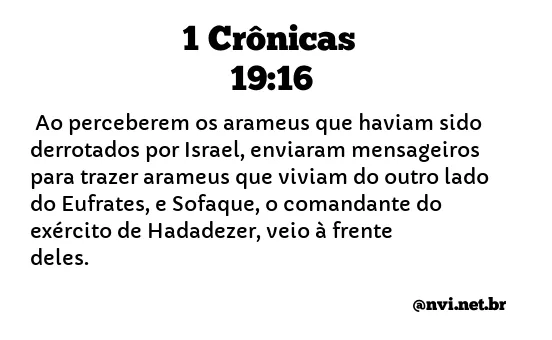 1 Crônicas
19:16

Ao perceberem os arameus que haviam sido derrotados por Israel, enviaram mensageiros para trazer arameus que viviam do outro lado do Eufrates, e Sofaque, o comandante do exército de Hadadezer, veio à frente deles.

@nvi.net.br